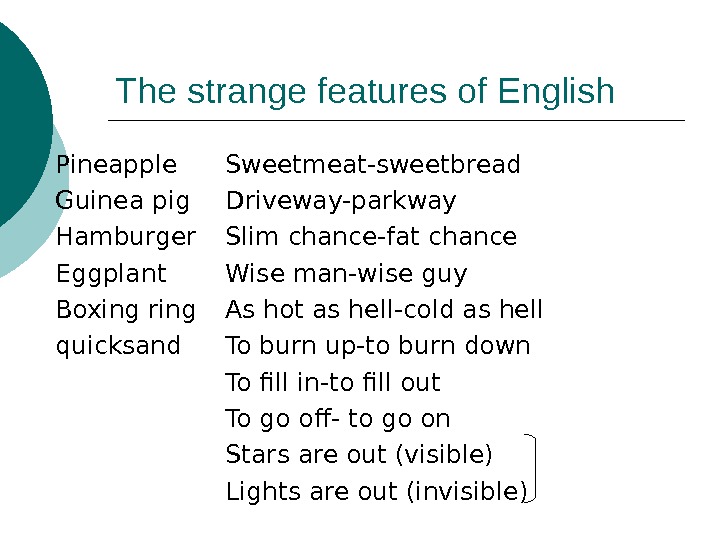 The strange features of English

Pineapple
Guinea pig
Hamburger
Eggplant
Boxing ring
quicksand

Sweetmeat-sweetbread
Driveway-parkway
Slim chance-fat chance
Wise man-wise guy
As hot as hell-cold as hell
To burn up-to burn down
To fill in-to fill out
To go off- to go on
Stars are out (visible)
Lights are out (invisible)